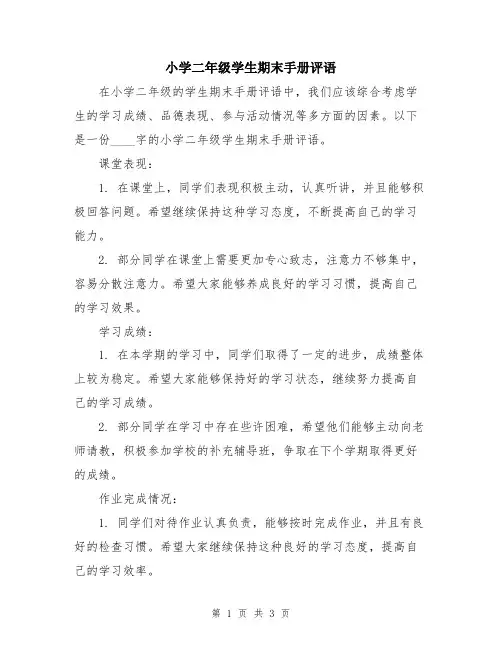 小学二年级学生期末手册评语

在小学二年级的学生期末手册评语中，我们应该综合考虑学生的学习成绩、品德表现、参与活动情况等多方面的因素。以下是一份____字的小学二年级学生期末手册评语。

课堂表现：

1. 在课堂上，同学们表现积极主动，认真听讲，并且能够积极回答问题。希望继续保持这种学习态度，不断提高自己的学习能力。

2. 部分同学在课堂上需要更加专心致志，注意力不够集中，容易分散注意力。希望大家能够养成良好的学习习惯，提高自己的学习效果。

学习成绩：

1. 在本学期的学习中，同学们取得了一定的进步，成绩整体上较为稳定。希望大家能够保持好的学习状态，继续努力提高自己的学习成绩。

2. 部分同学在学习中存在些许困难，希望他们能够主动向老师请教，积极参加学校的补充辅导班，争取在下个学期取得更好的成绩。

作业完成情况：

1. 同学们对待作业认真负责，能够按时完成作业，并且有良好的检查习惯。希望大家继续保持这种良好的学习态度，提高自己的学习效率。

第 1 页 共 3 页